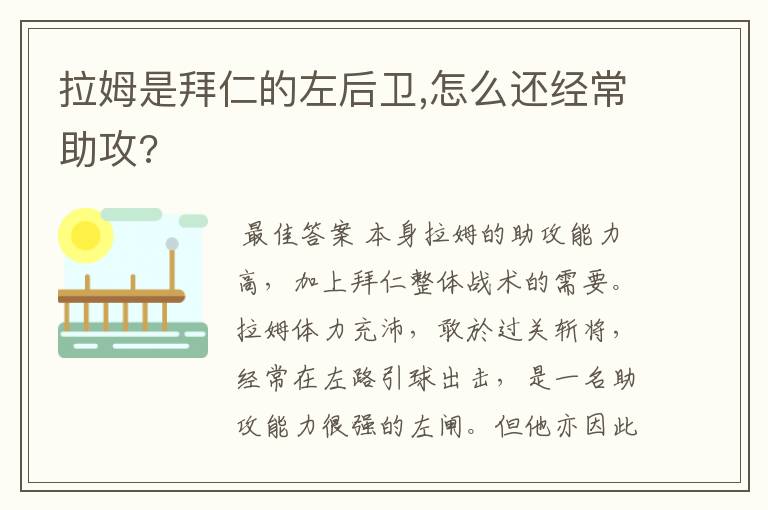 拉姆是拜仁的左后卫,怎么还经常助攻?

最佳答案 本身拉姆的助攻能力高，加上拜仁整体战术的需要。拉姆体力充沛，敢於过关斩将，经常在左路引球出击，是一名助攻能力很强的左闸。但他亦因此